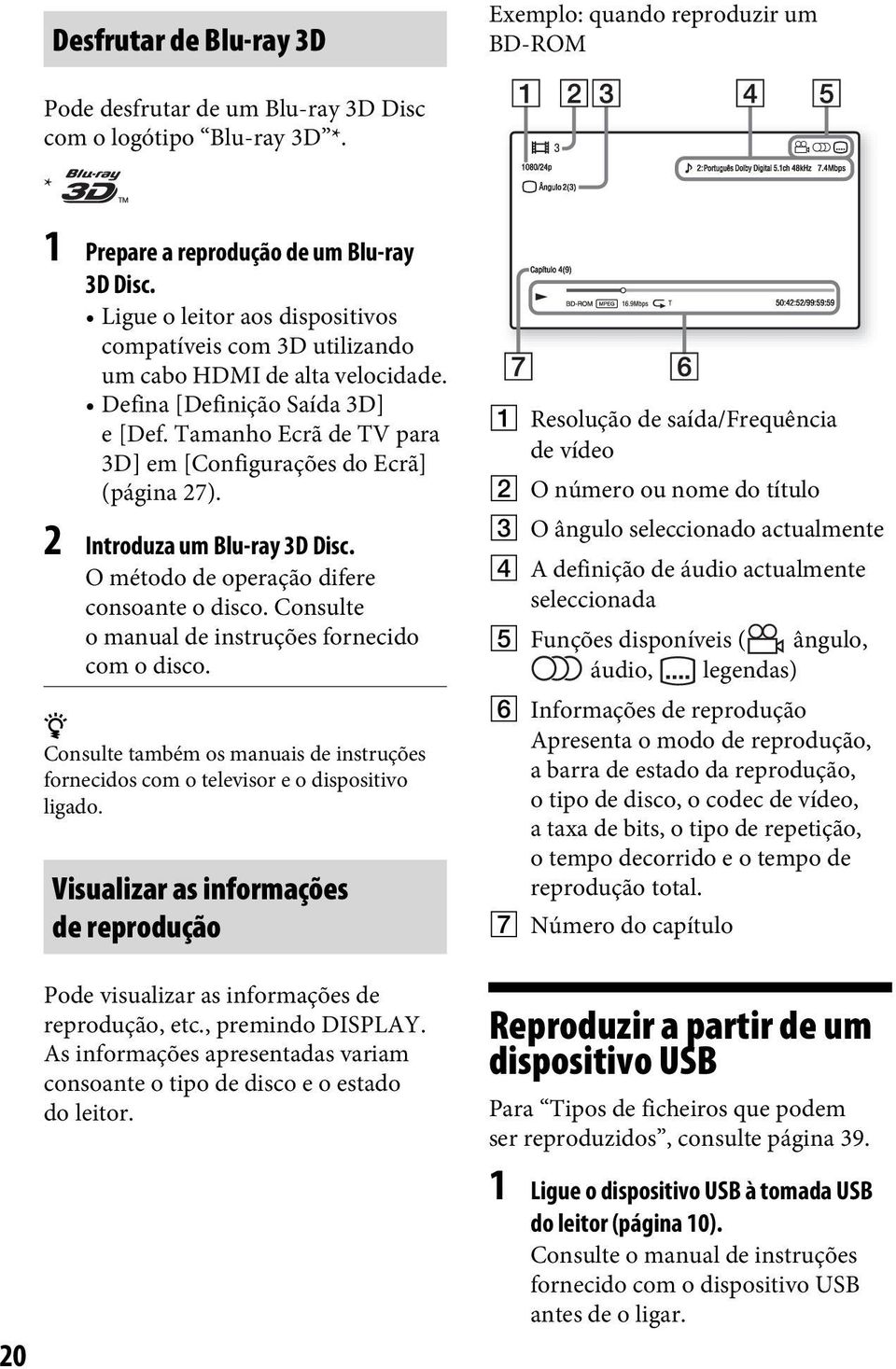 Desfrutar de Blu-ray 3D

Pode desfrutar de um Blu-ray 3D Disc com o logótipo "Blu-ray 3D"*.

* Blu-ray 3D TM

1 Prepare a reprodução de um Blu-ray 3D Disc.
• Ligue o leitor aos dispositivos compatíveis com 3D utilizando um cabo HDMI de alta velocidade.
• Defina [Definição Saída 3D] e [Def. Tamanho Ecrã de TV para 3D] em [Configurações do Ecrã] (página 27).

2 Introduza um Blu-ray 3D Disc.
O método de operação difere consoante o disco. Consulte o manual de instruções fornecido com o disco.

Consulte também os manuais de instruções fornecidos com o televisor e o dispositivo ligado.

Visualizar as informações de reprodução

Pode visualizar as informações de reprodução, etc., premindo DISPLAY. As informações apresentadas variam consoante o tipo de disco e o estado do leitor.

20

Exemplo: quando reproduzir um BD-ROM

1 2 3 4 5

3
1080/24p
Ângulo 2(3)
2:Português Dolby Digital 5.1ch 48kHz 7.4Mbps

Capítulo 4(9)
BD-ROM MPEG 16.9Mbps T
50:42:52/99:59:59

7 6

1 Resolução de saída/Frequência de vídeo
2 O número ou nome do título
3 O ângulo seleccionado actualmente
4 A definição de áudio actualmente seleccionada
5 Funções disponíveis ( ângulo, áudio, legendas)
6 Informações de reprodução
Apresenta o modo de reprodução, a barra de estado da reprodução, o tipo de disco, o codec de vídeo, a taxa de bits, o tipo de repetição, o tempo decorrido e o tempo de reprodução total.
7 Número do capítulo

Reproduzir a partir de um dispositivo USB

Para "Tipos de ficheiros que podem ser reproduzidos", consulte página 39.

1 Ligue o dispositivo USB à tomada USB do leitor (página 10).
Consulte o manual de instruções fornecido com o dispositivo USB antes de o ligar.